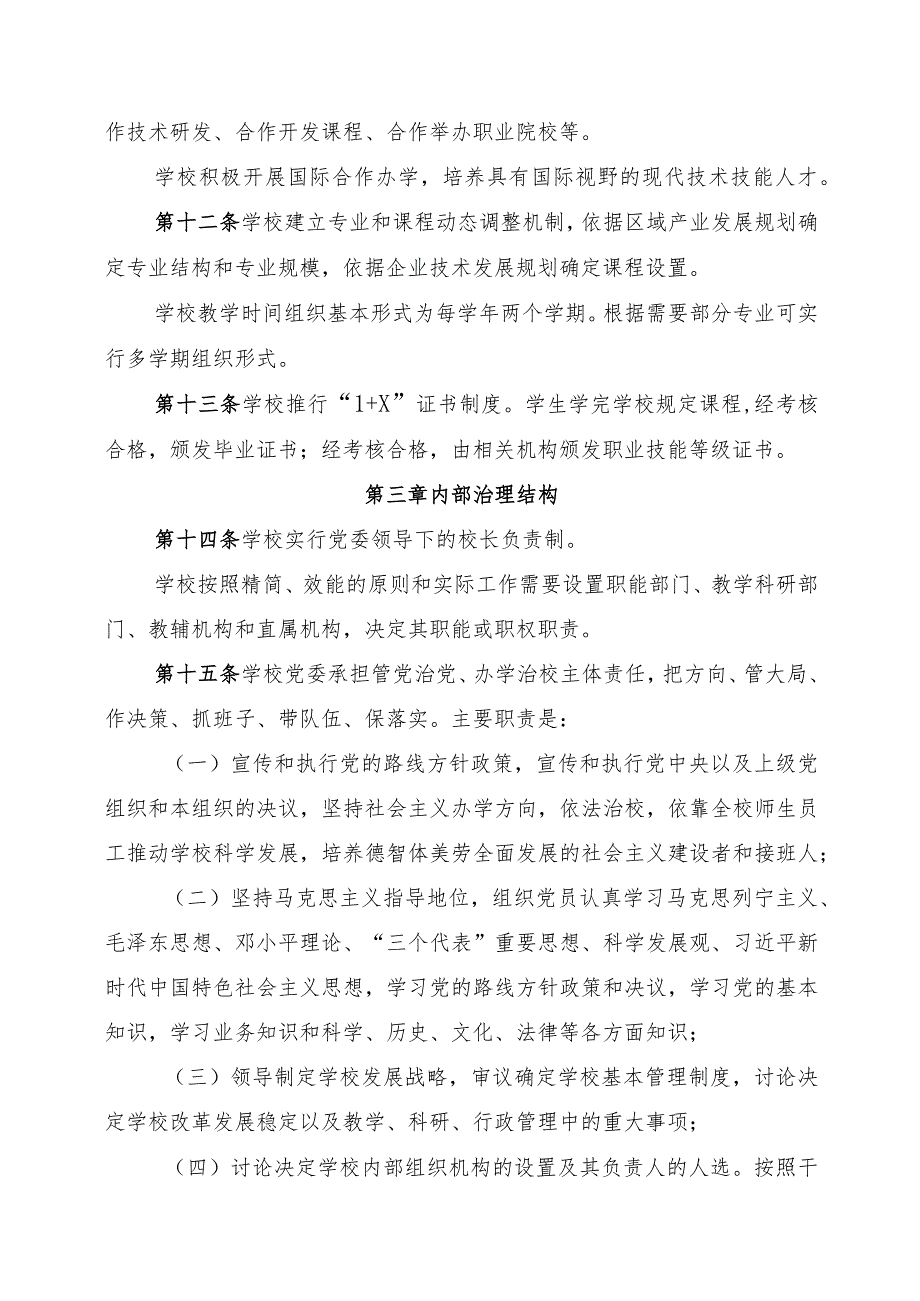 作技术研发、合作开发课程、合作举办职业院校等。

学校积极开展国际合作办学，培养具有国际视野的现代技术技能人才。

第十二条学校建立专业和课程动态调整机制，依据区域产业发展规划确定专业结构和专业规模，依据企业技术发展规划确定课程设置。

学校教学时间组织基本形式为每学年两个学期。根据需要部分专业可实行多学期组织形式。

第十三条学校推行“1+X”证书制度。学生学完学校规定课程,经考核合格，颁发毕业证书；经考核合格，由相关机构颁发职业技能等级证书。

第三章内部治理结构

第十四条学校实行党委领导下的校长负责制。

学校按照精简、效能的原则和实际工作需要设置职能部门、教学科研部门、教辅机构和直属机构，决定其职能或职权职责。

第十五条学校党委承担管党治党、办学治校主体责任，把方向、管大局、作决策、抓班子、带队伍、保落实。主要职责是：

（一）宣传和执行党的路线方针政策，宣传和执行党中央以及上级党组织和本组织的决议，坚持社会主义办学方向，依法治校，依靠全校师生员工推动学校科学发展，培养德智体美劳全面发展的社会主义建设者和接班人；

（二）坚持马克思主义指导地位，组织党员认真学习马克思列宁主义、毛泽东思想、邓小平理论、“三个代表”重要思想、科学发展观、习近平新时代中国特色社会主义思想，学习党的路线方针政策和决议，学习党的基本知识，学习业务知识和科学、历史、文化、法律等各方面知识；

（三）领导制定学校发展战略，审议确定学校基本管理制度，讨论决定学校改革发展稳定以及教学、科研、行政管理中的重大事项；

（四）讨论决定学校内部组织机构的设置及其负责人的人选。按照干